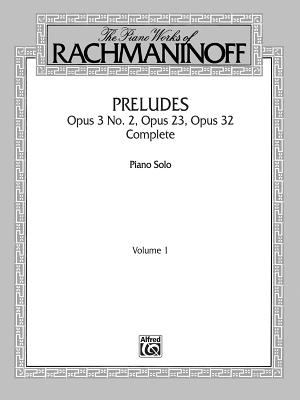 The Piano Works of
RACHMANINOFF

PRELUDES
Opus 3 No. 2, Opus 23, Opus 32
Complete

Piano Solo

Volume 1

Alfred